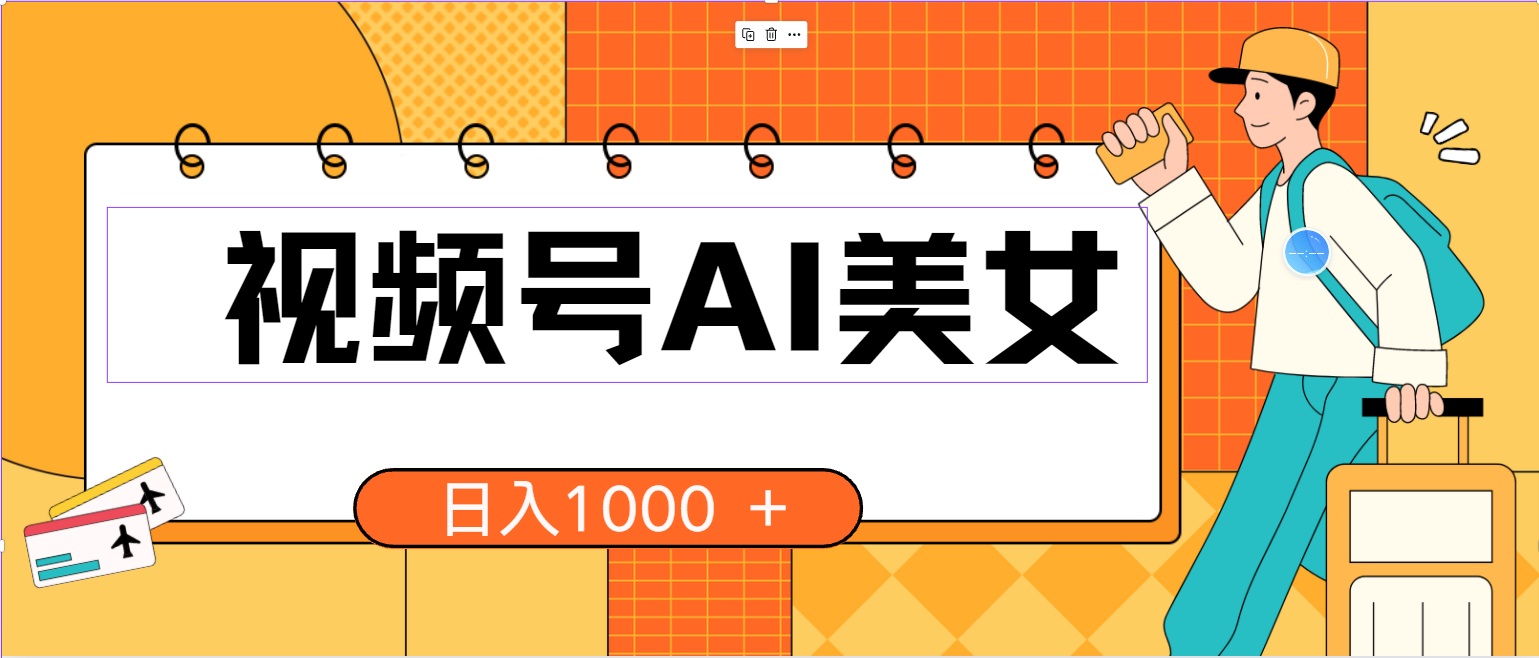 视频号AI美女

日入1000 ＋